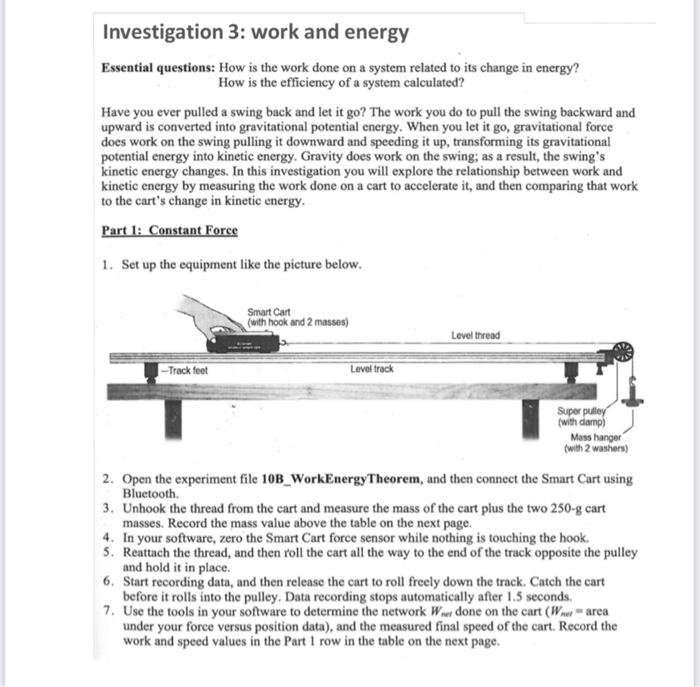 Investigation 3: work and energy

Essential questions: How is the work done on a system related to its change in energy?
How is the efficiency of a system calculated?

Have you ever pulled a swing back and let it go? The work you do to pull the swing backward and upward is converted into gravitational potential energy. When you let it go, gravitational force does work on the swing pulling it downward and speeding it up, transforming its gravitational potential energy into kinetic energy. Gravity does work on the swing; as a result, the swing's kinetic energy changes. In this investigation you will explore the relationship between work and kinetic energy by measuring the work done on a cart to accelerate it, and then comparing that work to the cart's change in kinetic energy.

Part 1: Constant Force

1. Set up the equipment like the picture below.

Smart Cart (with hook and 2 masses)
Level thread
Track feet
Level track
Super pulley (with clamp)
Mass hanger (with 2 washers)

2. Open the experiment file 10B_WorkEnergyTheorem, and then connect the Smart Cart using Bluetooth.
3. Unhook the thread from the cart and measure the mass of the cart plus the two 250-g cart masses. Record the mass value above the table on the next page.
4. In your software, zero the Smart Cart force sensor while nothing is touching the hook.
5. Reattach the thread, and then roll the cart all the way to the end of the track opposite the pulley and hold it in place.
6. Start recording data, and then release the cart to roll freely down the track. Catch the cart before it rolls into the pulley. Data recording stops automatically after 1.5 seconds.
7. Use the tools in your software to determine the network $W_{net}$ done on the cart ($W_{net}$ = area under your force versus position data), and the measured final speed of the cart. Record the work and speed values in the Part 1 row in the table on the next page.